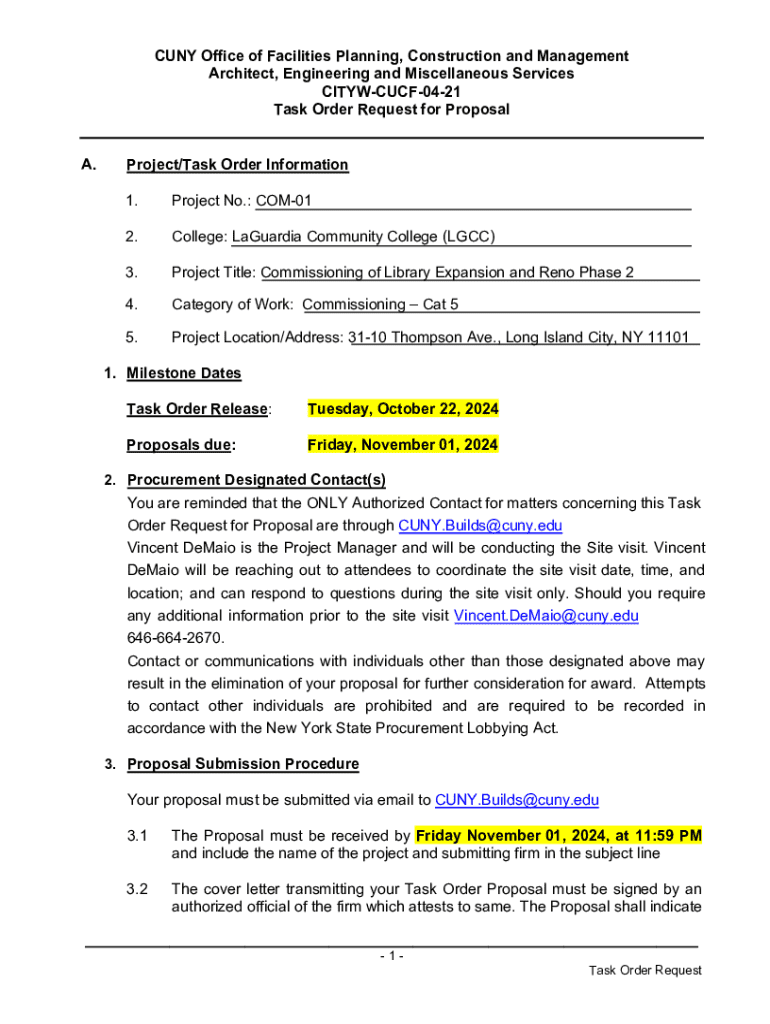 CUNY Office of Facilities Planning, Construction and Management
Architect, Engineering and Miscellaneous Services
CITYW-CUCF-04-21
Task Order Request for Proposal

A. Project/Task Order Information

1. Project No.: COM-01

2. College: LaGuardia Community College (LGCC)

3. Project Title: Commissioning of Library Expansion and Reno Phase 2

4. Category of Work: Commissioning – Cat 5

5. Project Location/Address: 31-10 Thompson Ave., Long Island City, NY 11101

1. Milestone Dates

Task Order Release: Tuesday, October 22, 2024

Proposals due: Friday, November 01, 2024

2. Procurement Designated Contact(s)
You are reminded that the ONLY Authorized Contact for matters concerning this Task Order Request for Proposal are through CUNY.Builds@cuny.edu
Vincent DeMaio is the Project Manager and will be conducting the Site visit. Vincent DeMaio will be reaching out to attendees to coordinate the site visit date, time, and location; and can respond to questions during the site visit only. Should you require any additional information prior to the site visit Vincent.DeMaio@cuny.edu 646-664-2670.
Contact or communications with individuals other than those designated above may result in the elimination of your proposal for further consideration for award. Attempts to contact other individuals are prohibited and are required to be recorded in accordance with the New York State Procurement Lobbying Act.

3. Proposal Submission Procedure

Your proposal must be submitted via email to CUNY.Builds@cuny.edu

3.1 The Proposal must be received by Friday November 01, 2024, at 11:59 PM and include the name of the project and submitting firm in the subject line

3.2 The cover letter transmitting your Task Order Proposal must be signed by an authorized official of the firm which attests to same. The Proposal shall indicate

- 1 -
Task Order Request